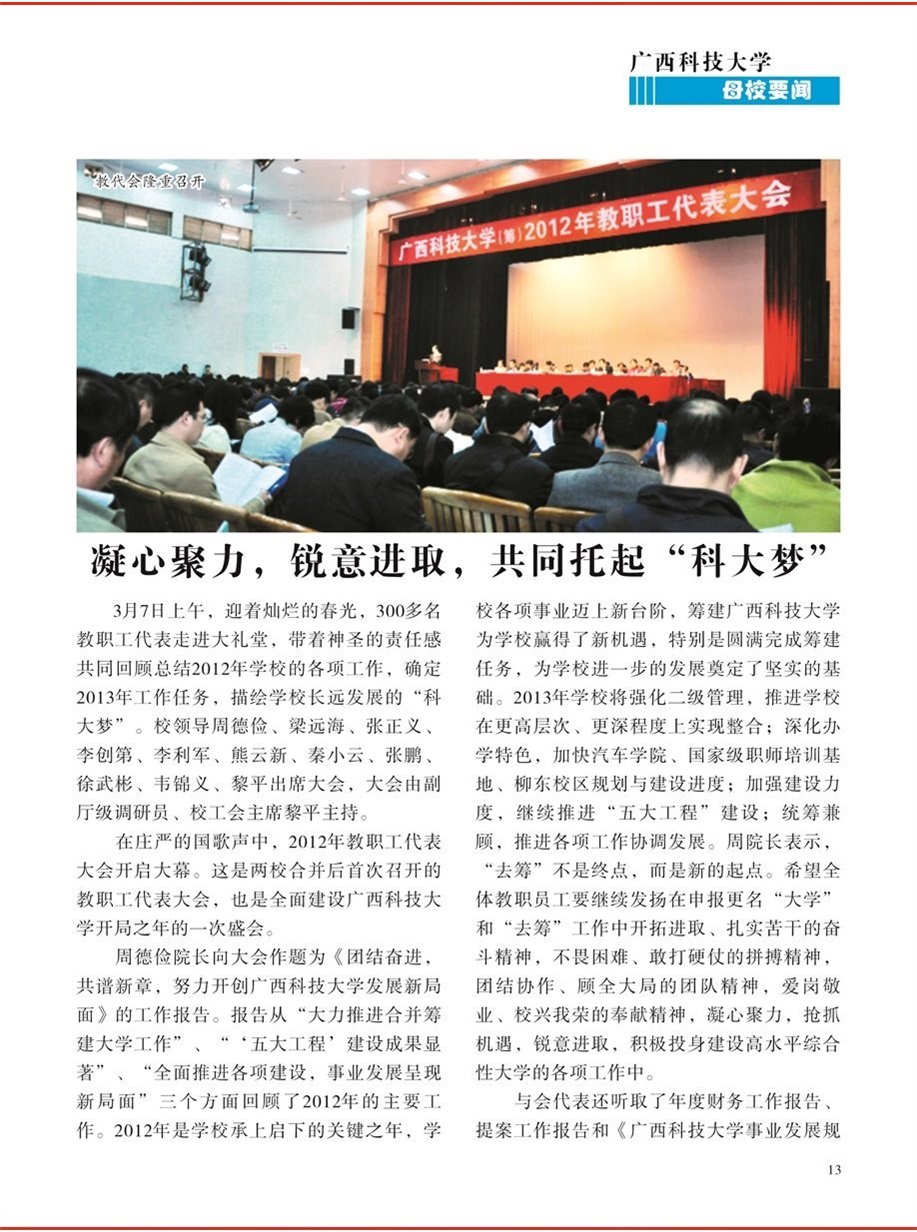 广西科技大学
母校要闻

教代会隆重召开

广西科技大学(筹)2012年教职工代表大会

凝心聚力，锐意进取，共同托起“科大梦”

3月7日上午，迎着灿烂的春光，300多名教职工代表走进大礼堂，带着神圣的责任感共同回顾总结2012年学校的各项工作，确定2013年工作任务，描绘学校长远发展的“科大梦”。校领导周德俭、梁远海、张正义、李创第、李利军、熊云新、秦小云、张鹏、徐武彬、韦锦义、黎平出席大会，大会由副厅级调研员、校工会主席黎平主持。

在庄严的国歌声中，2012年教职工代表大会开启大幕。这是两校合并后首次召开的教职工代表大会，也是全面建设广西科技大学开局之年的一次盛会。

周德俭院长向大会作题为《团结奋进，共谱新章，努力开创广西科技大学发展新局面》的工作报告。报告从“大力推进合并筹建大学工作”、“‘五大工程’建设成果显著”、“全面推进各项建设，事业发展呈现新局面”三个方面回顾了2012年的主要工作。2012年是学校承上启下的关键之年，学校各项事业迈上新台阶，筹建广西科技大学为学校赢得了新机遇，特别是圆满完成筹建任务，为学校进一步的发展奠定了坚实的基础。2013年学校将强化二级管理，推进学校在更高层次、更深程度上实现整合；深化办学特色，加快汽车学院、国家级职师培训基地、柳东校区规划与建设进度；加强建设力度，继续推进“五大工程”建设；统筹兼顾，推进各项工作协调发展。周院长表示，“去筹”不是终点，而是新的起点。希望全体教职员工要继续发扬在申报更名“大学”和“去筹”工作中开拓进取、扎实苦干的奋斗精神，不畏困难、敢打硬仗的拼搏精神，团结协作、顾全大局的团队精神，爱岗敬业、校兴我荣的奉献精神，凝心聚力，抢抓机遇，锐意进取，积极投身建设高水平综合性大学的各项工作中。

与会代表还听取了年度财务工作报告、提案工作报告和《广西科技大学事业发展规

13